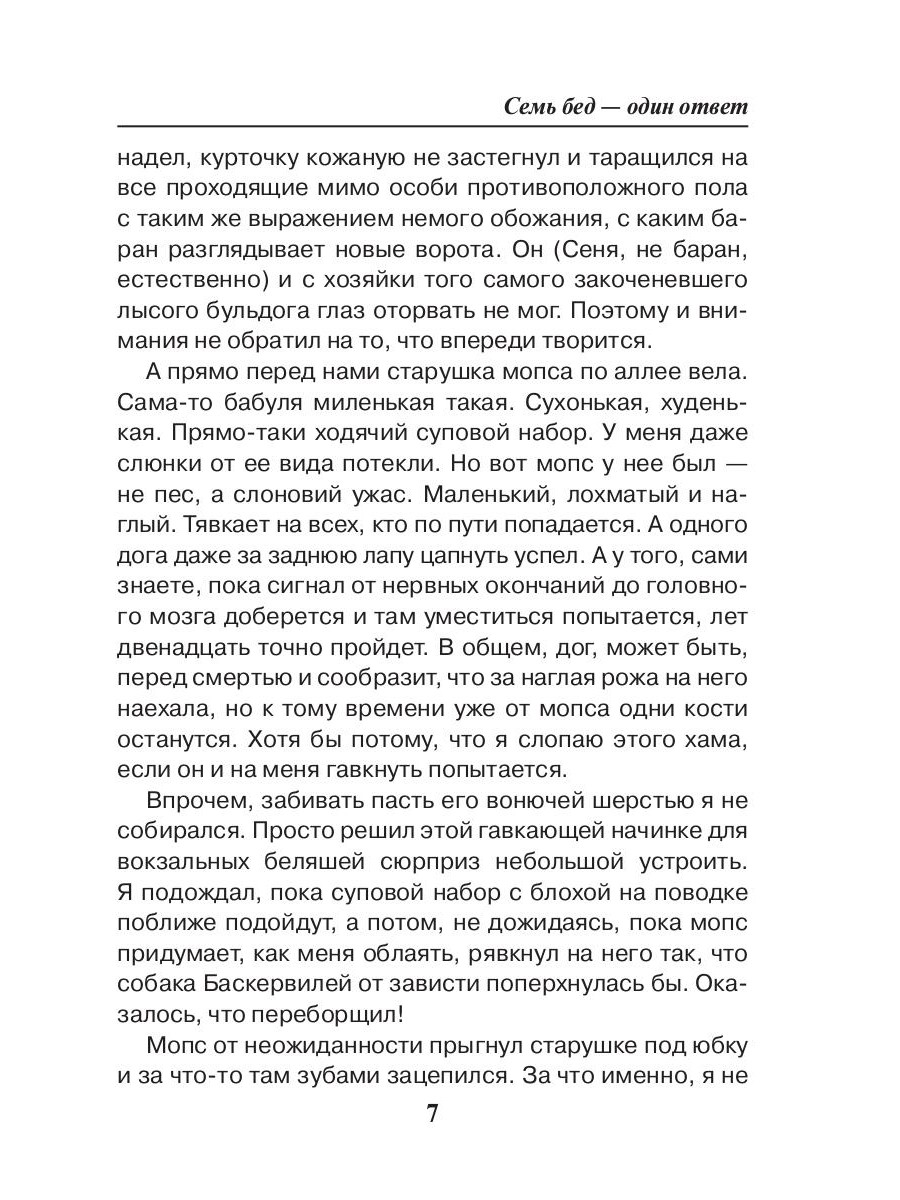 Семь бед — один ответ

надел, курточку кожаную не застегнул и таращился на все проходящие мимо особи противоположного пола с таким же выражением немого обожания, с каким баран разглядывает новые ворота. Он (Сеня, не баран, естественно) и с хозяйки того самого закоченевшего лысого бульдога глаз оторвать не мог. Поэтому и внимания не обратил на то, что впереди творится.

А прямо перед нами старушка мопса по аллее вела. Сама-то бабуля миленькая такая. Сухонькая, худенькая. Прямо-таки ходячий суповой набор. У меня даже слюнки от ее вида потекли. Но вот мопс у нее был — не пес, а слоновий ужас. Маленький, лохматый и наглый. Тявкает на всех, кто по пути попадается. А одного дога даже за заднюю лапу цапнуть успел. А у того, сами знаете, пока сигнал от нервных окончаний до головного мозга доберется и там уместиться попытается, лет двенадцать точно пройдет. В общем, дог, может быть, перед смертью и сообразит, что за наглая рожа на него наехала, но к тому времени уже от мопса одни кости останутся. Хотя бы потому, что я слопаю этого хама, если он и на меня гавкнуть попытается.

Впрочем, забивать пасть его вонючей шерстью я не собирался. Просто решил этой гавкающей начинке для вокзальных беляшей сюрприз небольшой устроить. Я подождал, пока суповой набор с блохой на поводке поближе подойдут, а потом, не дожидаясь, пока мопс придумает, как меня облаять, рявкнул на него так, что собака Баскервилей от зависти поперхнулась бы. Оказалось, что переборщил!

Мопс от неожиданности прыгнул старушке под юбку и за что-то там зубами зацепился. За что именно, я не

7